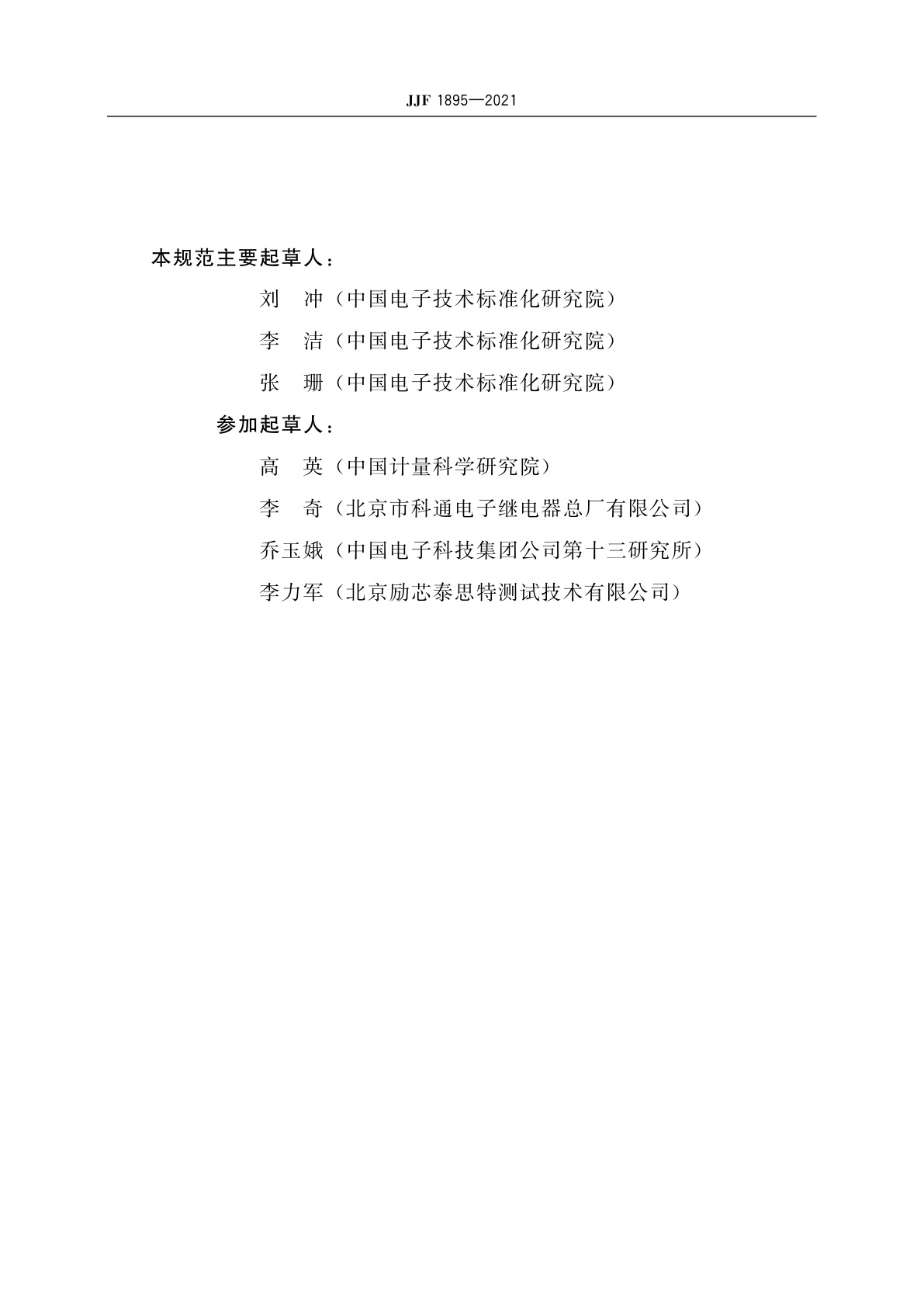 JJF 1895—2021

本规范主要起草人：

刘　冲（中国电子技术标准化研究院）

李　洁（中国电子技术标准化研究院）

张　珊（中国电子技术标准化研究院）

参加起草人：

高　英（中国计量科学研究院）

李　奇（北京市科通电子继电器总厂有限公司）

乔玉娥（中国电子科技集团公司第十三研究所）

李力军（北京励芯泰思特测试技术有限公司）